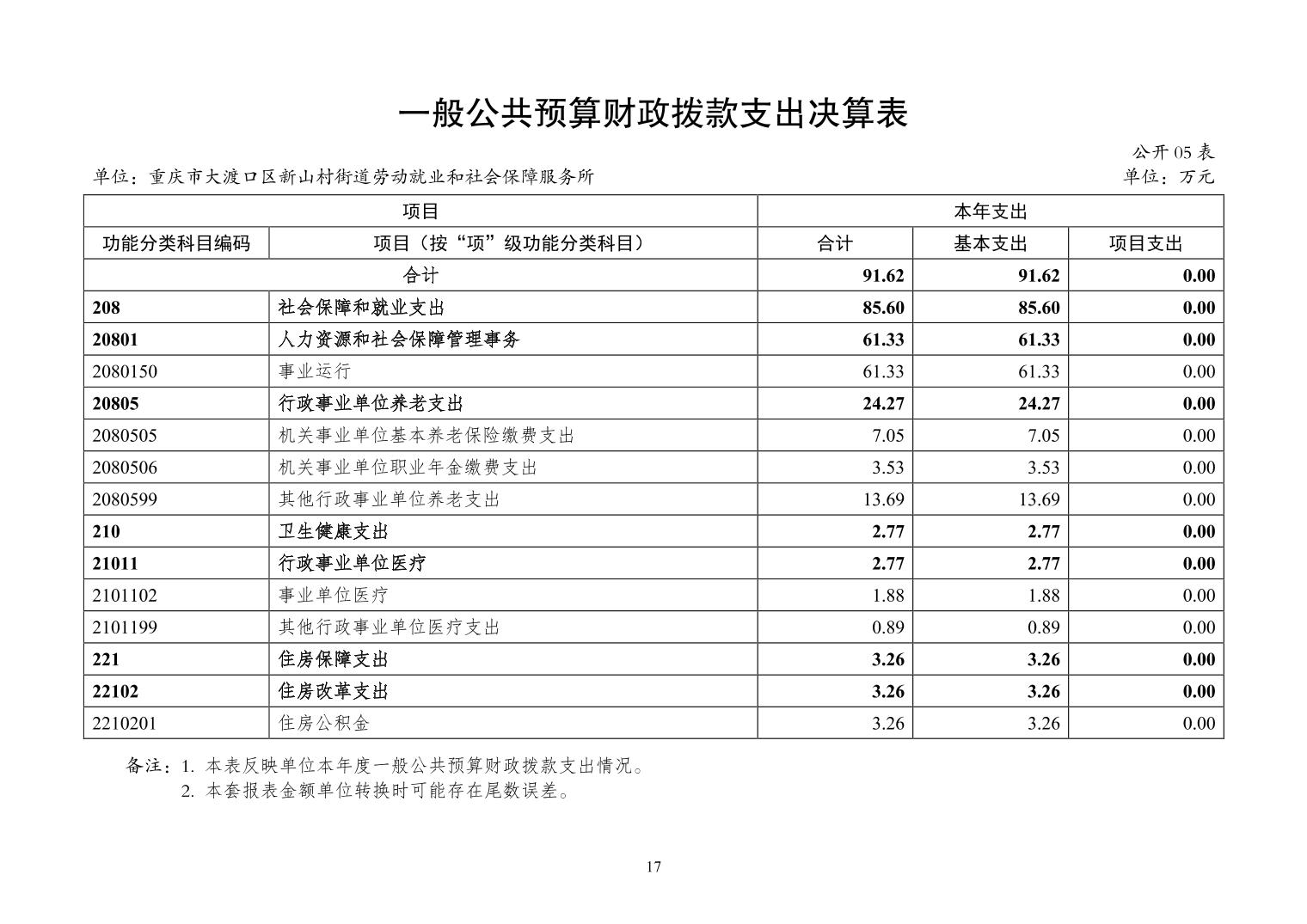 一般公共预算财政拨款支出决算表

公开 05 表

单位：重庆市大渡口区新山村街道劳动就业和社会保障服务所

单位：万元

| 项目 | | 本年支出 | | |
|---|---|---|---|---|
| 功能分类科目编码 | 项目（按“项”级功能分类科目） | 合计 | 基本支出 | 项目支出 |
| 合计 | | 91.62 | 91.62 | 0.00 |
| 208 | 社会保障和就业支出 | 85.60 | 85.60 | 0.00 |
| 20801 | 人力资源和社会保障管理事务 | 61.33 | 61.33 | 0.00 |
| 2080150 | 事业运行 | 61.33 | 61.33 | 0.00 |
| 20805 | 行政事业单位养老支出 | 24.27 | 24.27 | 0.00 |
| 2080505 | 机关事业单位基本养老保险缴费支出 | 7.05 | 7.05 | 0.00 |
| 2080506 | 机关事业单位职业年金缴费支出 | 3.53 | 3.53 | 0.00 |
| 2080599 | 其他行政事业单位养老支出 | 13.69 | 13.69 | 0.00 |
| 210 | 卫生健康支出 | 2.77 | 2.77 | 0.00 |
| 21011 | 行政事业单位医疗 | 2.77 | 2.77 | 0.00 |
| 2101102 | 事业单位医疗 | 1.88 | 1.88 | 0.00 |
| 2101199 | 其他行政事业单位医疗支出 | 0.89 | 0.89 | 0.00 |
| 221 | 住房保障支出 | 3.26 | 3.26 | 0.00 |
| 22102 | 住房改革支出 | 3.26 | 3.26 | 0.00 |
| 2210201 | 住房公积金 | 3.26 | 3.26 | 0.00 |

备注：1. 本表反映单位本年度一般公共预算财政拨款支出情况。
2. 本套报表金额单位转换时可能存在尾数误差。

17